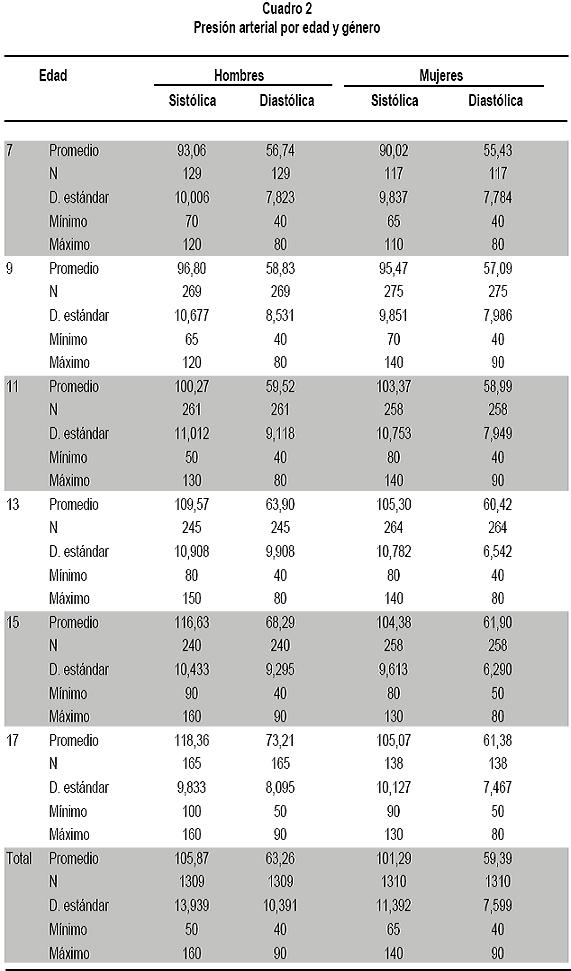 Cuadro 2
Presión arterial por edad y género

| Edad | | Hombres Sistólica | Hombres Diastólica | Mujeres Sistólica | Mujeres Diastólica |
|---|---|---|---|---|---|
| 7 | Promedio | 93,06 | 56,74 | 90,02 | 55,43 |
| | N | 129 | 129 | 117 | 117 |
| | D. estándar | 10,006 | 7,823 | 9,837 | 7,784 |
| | Mínimo | 70 | 40 | 65 | 40 |
| | Máximo | 120 | 80 | 110 | 80 |
| 9 | Promedio | 96,80 | 58,83 | 95,47 | 57,09 |
| | N | 269 | 269 | 275 | 275 |
| | D. estándar | 10,677 | 8,531 | 9,851 | 7,986 |
| | Mínimo | 65 | 40 | 70 | 40 |
| | Máximo | 120 | 80 | 140 | 90 |
| 11 | Promedio | 100,27 | 59,52 | 103,37 | 58,99 |
| | N | 261 | 261 | 258 | 258 |
| | D. estándar | 11,012 | 9,118 | 10,753 | 7,949 |
| | Mínimo | 50 | 40 | 80 | 40 |
| | Máximo | 130 | 80 | 140 | 90 |
| 13 | Promedio | 109,57 | 63,90 | 105,30 | 60,42 |
| | N | 245 | 245 | 264 | 264 |
| | D. estándar | 10,908 | 9,908 | 10,782 | 6,542 |
| | Mínimo | 80 | 40 | 80 | 40 |
| | Máximo | 150 | 80 | 140 | 80 |
| 15 | Promedio | 116,63 | 68,29 | 104,38 | 61,90 |
| | N | 240 | 240 | 258 | 258 |
| | D. estándar | 10,433 | 9,295 | 9,613 | 6,290 |
| | Mínimo | 90 | 40 | 80 | 50 |
| | Máximo | 160 | 90 | 130 | 80 |
| 17 | Promedio | 118,36 | 73,21 | 105,07 | 61,38 |
| | N | 165 | 165 | 138 | 138 |
| | D. estándar | 9,833 | 8,095 | 10,127 | 7,467 |
| | Mínimo | 100 | 50 | 90 | 50 |
| | Máximo | 160 | 90 | 130 | 80 |
| Total | Promedio | 105,87 | 63,26 | 101,29 | 59,39 |
| | N | 1309 | 1309 | 1310 | 1310 |
| | D. estándar | 13,939 | 10,391 | 11,392 | 7,599 |
| | Mínimo | 50 | 40 | 65 | 40 |
| | Máximo | 160 | 90 | 140 | 90 |